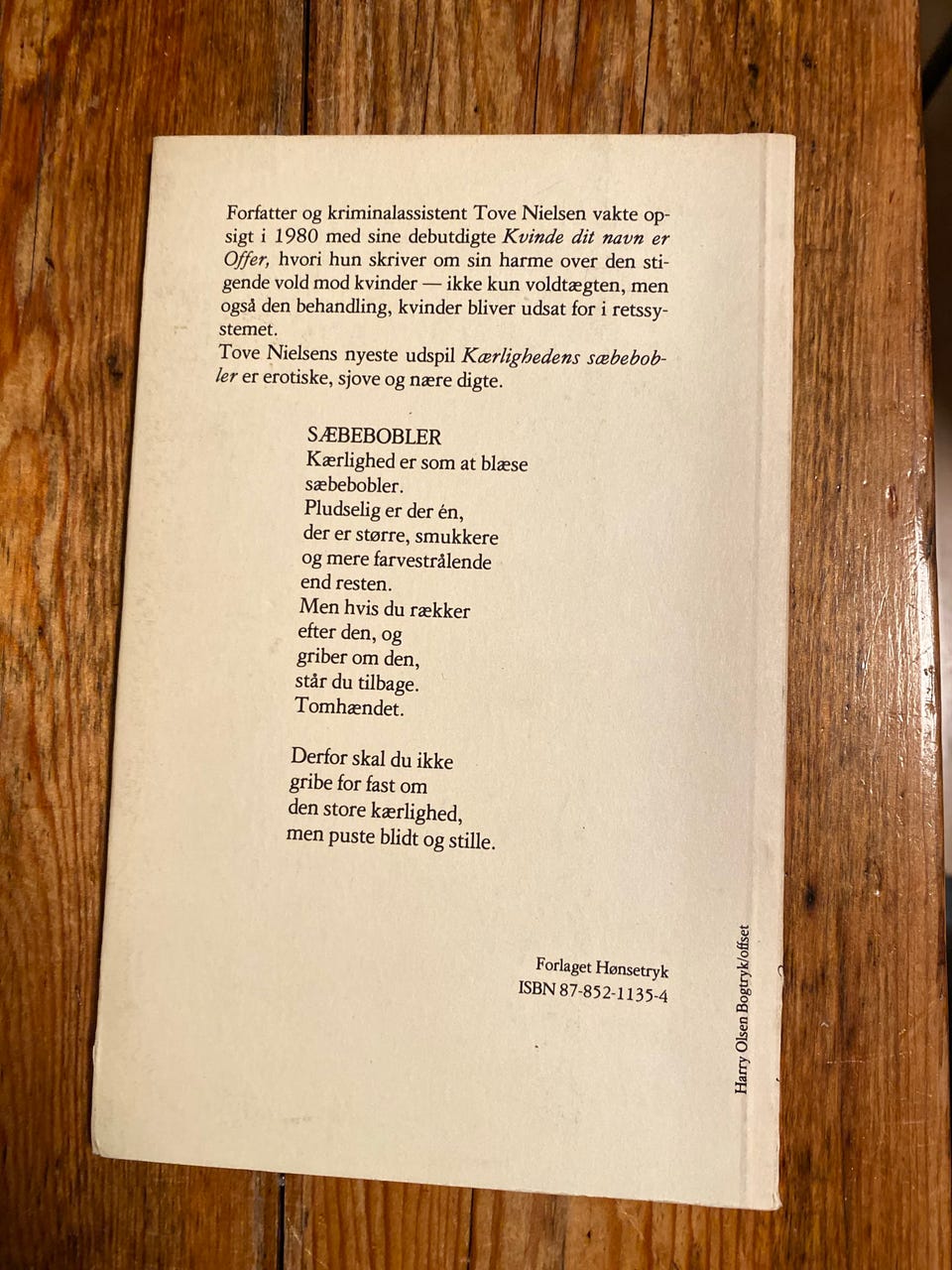 Forfatter og kriminalassistent Tove Nielsen vakte opsigt i 1980 med sine debutdigte Kvinde dit navn er Offer, hvori hun skriver om sin harme over den stigende vold mod kvinder — ikke kun voldtægten, men også den behandling, kvinder bliver udsat for i retssystemet.
Tove Nielsens nyeste udspil Kærlighedens sæbebobler er erotiske, sjove og nære digte.

SÆBEBOBLER
Kærlighed er som at blæse
sæbebobler.
Pludselig er der én,
der er større, smukkere
og mere farvestrålende
end resten.
Men hvis du rækker
efter den, og
griber om den,
står du tilbage.
Tomhændet.

Derfor skal du ikke
gribe for fast om
den store kærlighed,
men puste blidt og stille.

Forlaget Hønsetryk
ISBN 87-852-1135-4

Harry Olsen Bogtryk/offset